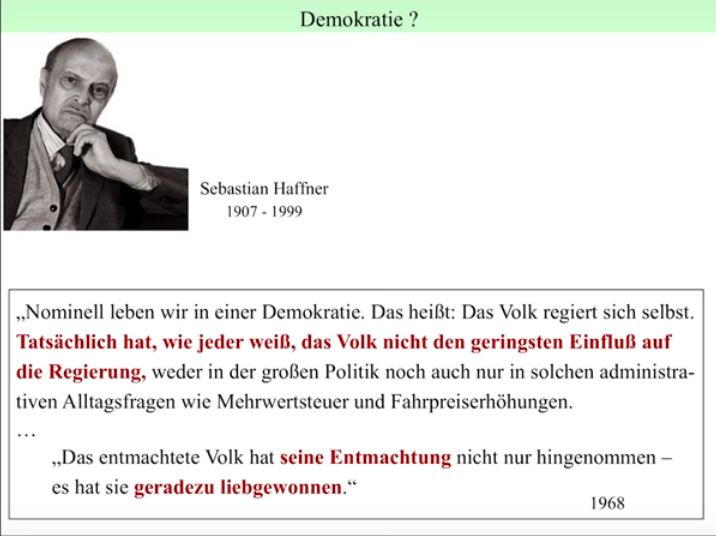 Demokratie ?

Sebastian Haffner
1907 - 1999

„Nominell leben wir in einer Demokratie. Das heißt: Das Volk regiert sich selbst. Tatsächlich hat, wie jeder weiß, das Volk nicht den geringsten Einfluß auf die Regierung, weder in der großen Politik noch auch nur in solchen administrativen Alltagsfragen wie Mehrwertsteuer und Fahrpreiserhöhungen.

…

„Das entmachtete Volk hat seine Entmachtung nicht nur hingenommen – es hat sie geradezu liebgewonnen.“

1968